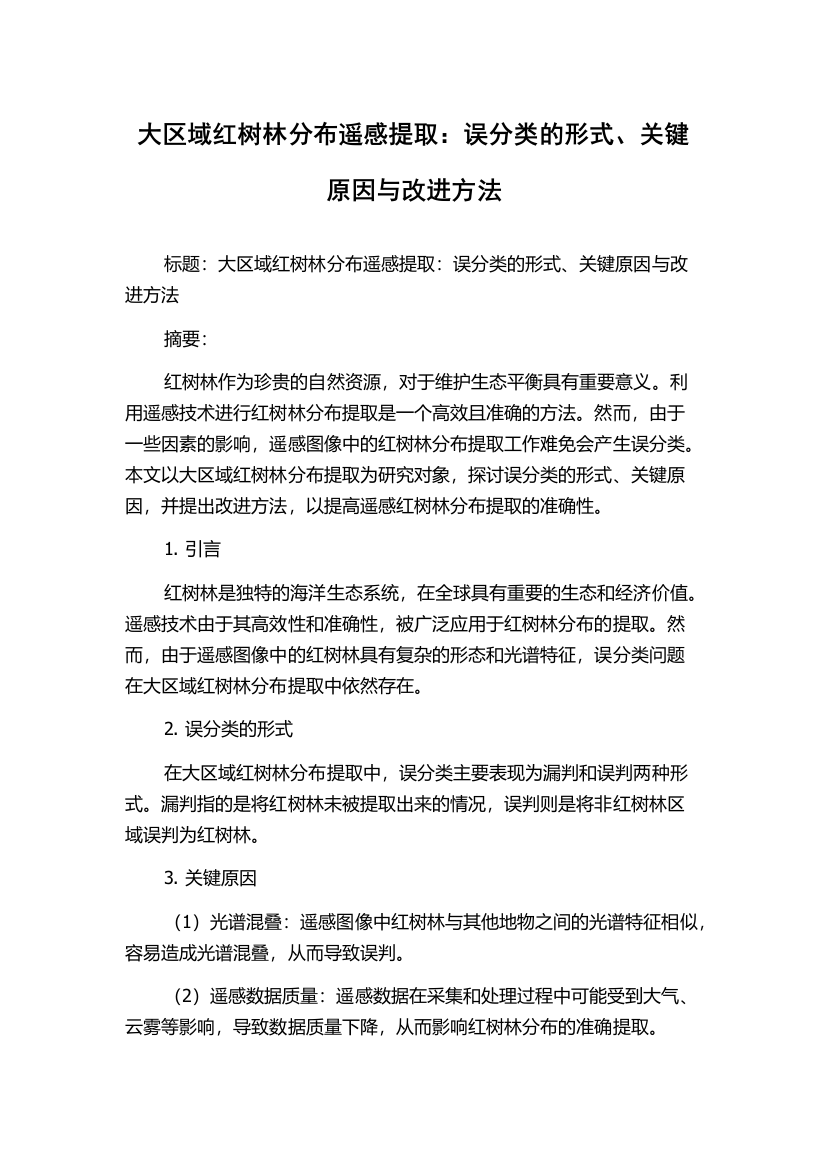 大区域红树林分布遥感提取：误分类的形式、关键原因与改进方法

标题：大区域红树林分布遥感提取：误分类的形式、关键原因与改进方法

摘要：

红树林作为珍贵的自然资源，对于维护生态平衡具有重要意义。利用遥感技术进行红树林分布提取是一个高效且准确的方法。然而，由于一些因素的影响，遥感图像中的红树林分布提取工作难免会产生误分类。本文以大区域红树林分布提取为研究对象，探讨误分类的形式、关键原因，并提出改进方法，以提高遥感红树林分布提取的准确性。

1. 引言

红树林是独特的海洋生态系统，在全球具有重要的生态和经济价值。遥感技术由于其高效性和准确性，被广泛应用于红树林分布的提取。然而，由于遥感图像中的红树林具有复杂的形态和光谱特征，误分类问题在大区域红树林分布提取中依然存在。

2. 误分类的形式

在大区域红树林分布提取中，误分类主要表现为漏判和误判两种形式。漏判指的是将红树林未被提取出来的情况，误判则是将非红树林区域误判为红树林。

3. 关键原因

（1）光谱混叠：遥感图像中红树林与其他地物之间的光谱特征相似，容易造成光谱混叠，从而导致误判。

（2）遥感数据质量：遥感数据在采集和处理过程中可能受到大气、云雾等影响，导致数据质量下降，从而影响红树林分布的准确提取。